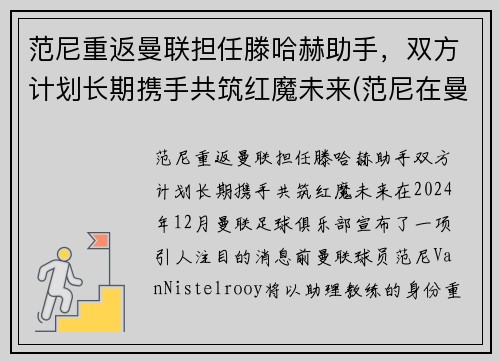 范尼重返曼联担任滕哈赫助手，双方计划长期携手共筑红魔未来(范尼在曼

范尼重返曼联担任滕哈赫助手双方计划长期携手共筑红魔未来在2024年12月曼联足球俱乐部宣布了一项引人注目的消息前曼联球员范尼VanNistelrooy将以助理教练的身份重